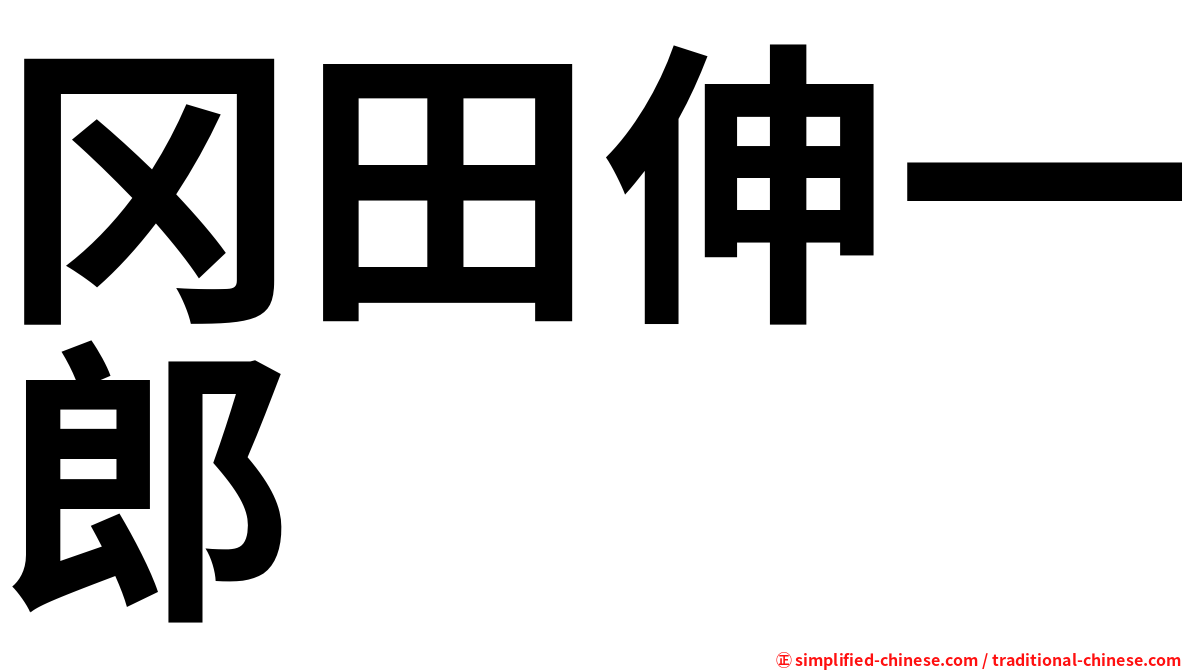 冈田伸一郎

㊣ simplified-chinese.com / traditional-chinese.com